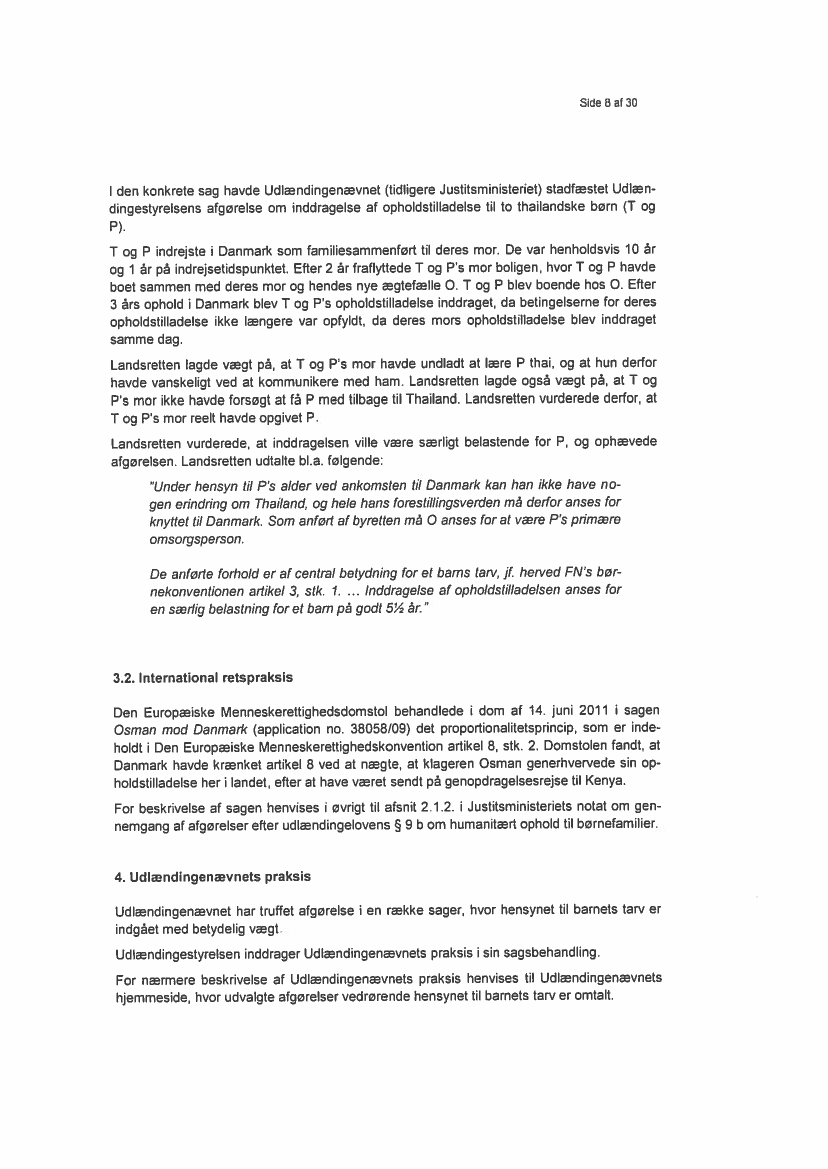 Side 8 af 30

I den konkrete sag havde Udlændingenævnet (tidligere Justitsministeriet) stadfæstet Udlændingestyrelsens afgørelse om inddragelse af opholdstilladelse til to thailandske børn (T og P).

T og P indrejste i Danmark som familiesammenført til deres mor. De var henholdsvis 10 år og 1 år på indrejsetidspunktet. Efter 2 år fraflyttede T og P's mor boligen, hvor T og P havde boet sammen med deres mor og hendes nye ægtefælle O. T og P blev boende hos O. Efter 3 års ophold i Danmark blev T og P's opholdstilladelse inddraget, da betingelserne for deres opholdstilladelse ikke længere var opfyldt, da deres mors opholdstilladelse blev inddraget samme dag.

Landsretten lagde vægt på, at T og P's mor havde undladt at lære P thai, og at hun derfor havde vanskeligt ved at kommunikere med ham. Landsretten lagde også vægt på, at T og P's mor ikke havde forsøgt at få P med tilbage til Thailand. Landsretten vurderede derfor, at T og P's mor reelt havde opgivet P.

Landsretten vurderede, at inddragelsen ville være særligt belastende for P, og ophævede afgørelsen. Landsretten udtalte bl.a. følgende:

"Under hensyn til P's alder ved ankomsten til Danmark kan han ikke have nogen erindring om Thailand, og hele hans forestillingsverden må derfor anses for knyttet til Danmark. Som anført af byretten må O anses for at være P's primære omsorgsperson.

De anførte forhold er af central betydning for et barns tarv, jf. herved FN's børnekonventionen artikel 3, stk. 1. ... Inddragelse af opholdstilladelsen anses for en særlig belastning for et barn på godt 5½ år."

3.2. International retspraksis

Den Europæiske Menneskerettighedsdomstol behandlede i dom af 14. juni 2011 i sagen Osman mod Danmark (application no. 38058/09) det proportionalitetsprincip, som er indeholdt i Den Europæiske Menneskerettighedskonvention artikel 8, stk. 2. Domstolen fandt, at Danmark havde krænket artikel 8 ved at nægte, at klageren Osman generhvervede sin opholdstilladelse her i landet, efter at have været sendt på genopdragelsesrejse til Kenya.

For beskrivelse af sagen henvises i øvrigt til afsnit 2.1.2. i Justitsministeriets notat om gennemgang af afgørelser efter udlændingelovens § 9 b om humanitært ophold til børnefamilier.

4. Udlændingenævnets praksis

Udlændingenævnet har truffet afgørelse i en række sager, hvor hensynet til barnets tarv er indgået med betydelig vægt.

Udlændingestyrelsen inddrager Udlændingenævnets praksis i sin sagsbehandling.

For nærmere beskrivelse af Udlændingenævnets praksis henvises til Udlændingenævnets hjemmeside, hvor udvalgte afgørelser vedrørende hensynet til barnets tarv er omtalt.